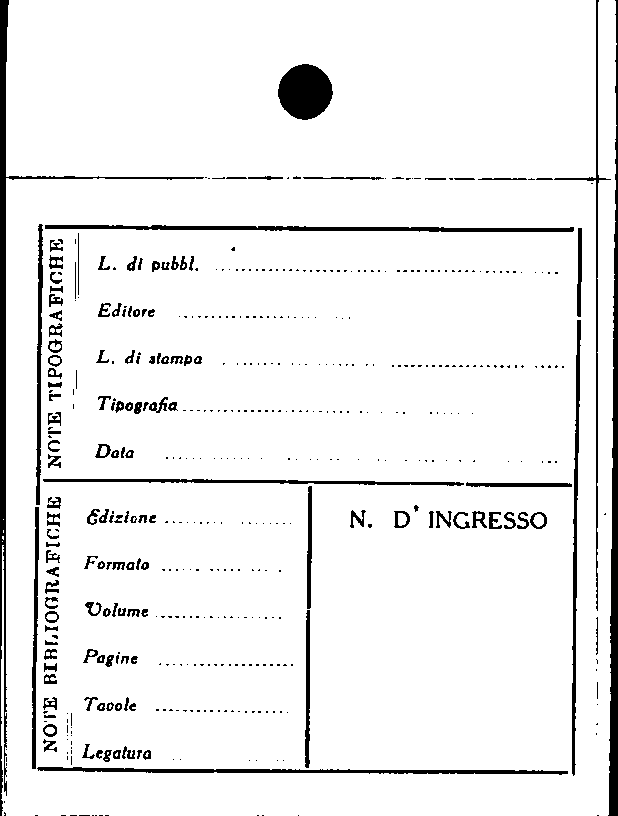 NOTE TIPOGRAFICHE

L. di pubbl. ____

Editore ____

L. di stampa ____

Tipografia ____

Data ____

NOTE BIBLIOGRAFICHE

Edizione ____

Formato ____

Volume ____

Pagine ____

Tavole ____

Legatura ____

N. D' INGRESSO